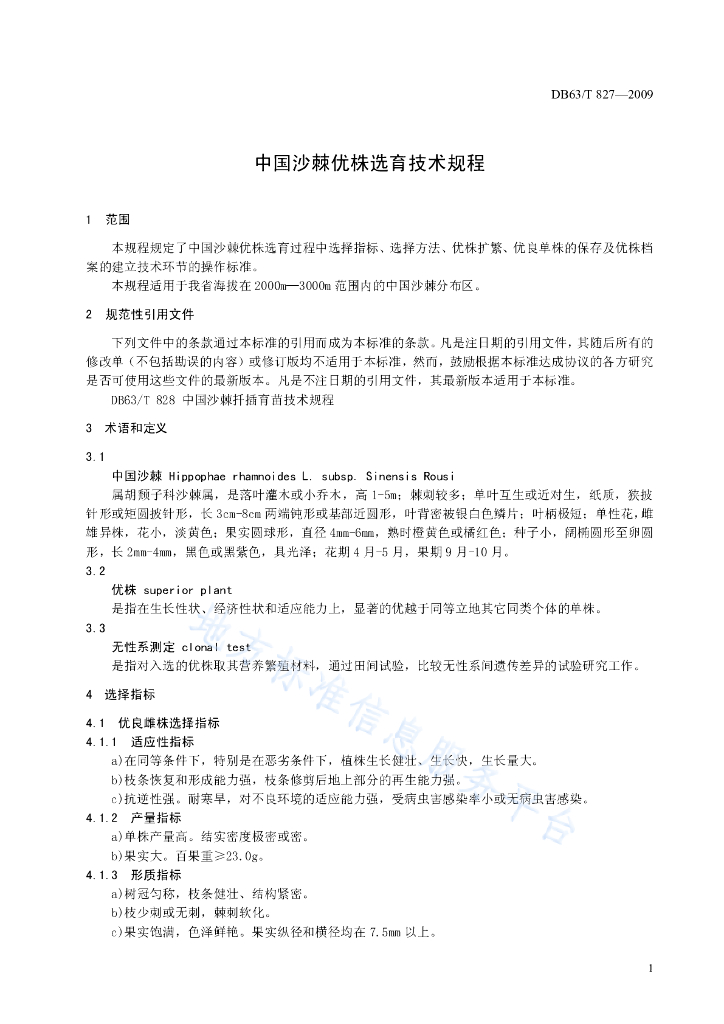 DB63/T 827—2009

中国沙棘优株选育技术规程

1 范围

本规程规定了中国沙棘优株选育过程中选择指标、选择方法、优株扩繁、优良单株的保存及优株档案的建立技术环节的操作标准。

本规程适用于我省海拔在2000m—3000m范围内的中国沙棘分布区。

2 规范性引用文件

下列文件中的条款通过本标准的引用而成为本标准的条款。凡是注日期的引用文件，其随后所有的修改单（不包括勘误的内容）或修订版均不适用于本标准，然而，鼓励根据本标准达成协议的各方研究是否可使用这些文件的最新版本。凡是不注日期的引用文件，其最新版本适用于本标准。

DB63/T 828 中国沙棘扦插育苗技术规程

3 术语和定义

3.1

中国沙棘 Hippophae rhamnoides L. subsp. Sinensis Rousi

属胡颓子科沙棘属，是落叶灌木或小乔木，高 1-5m；棘刺较多；单叶互生或近对生，纸质，狭披针形或矩圆披针形，长 3cm-8cm 两端钝形或基部近圆形，叶背密被银白色鳞片；叶柄极短；单性花，雌雄异株，花小，淡黄色；果实圆球形，直径 4mm-6mm，熟时橙黄色或橘红色；种子小，阔椭圆形至卵圆形，长 2mm-4mm，黑色或黑紫色，具光泽；花期 4 月-5 月，果期 9 月-10 月。

3.2

优株 superior plant

是指在生长性状、经济性状和适应能力上，显著的优越于同等立地其它同类个体的单株。

3.3

无性系测定 clonal test

是指对入选的优株取其营养繁殖材料，通过田间试验，比较无性系间遗传差异的试验研究工作。

4 选择指标

4.1 优良雌株选择指标

4.1.1 适应性指标

a)在同等条件下，特别是在恶劣条件下，植株生长健壮、生长快，生长量大。

b)枝条恢复和形成能力强，枝条修剪后地上部分的再生能力强。

c)抗逆性强。耐寒旱，对不良环境的适应能力强，受病虫害感染率小或无病虫害感染。

4.1.2 产量指标

a)单株产量高。结实密度极密或密。

b)果实大。百果重≥23.0g。

4.1.3 形质指标

a)树冠匀称，枝条健壮、结构紧密。

b)枝少刺或无刺，棘刺软化。

c)果实饱满，色泽鲜艳。果实纵径和横径均在 7.5mm 以上。

地方标准信息服务平台

1